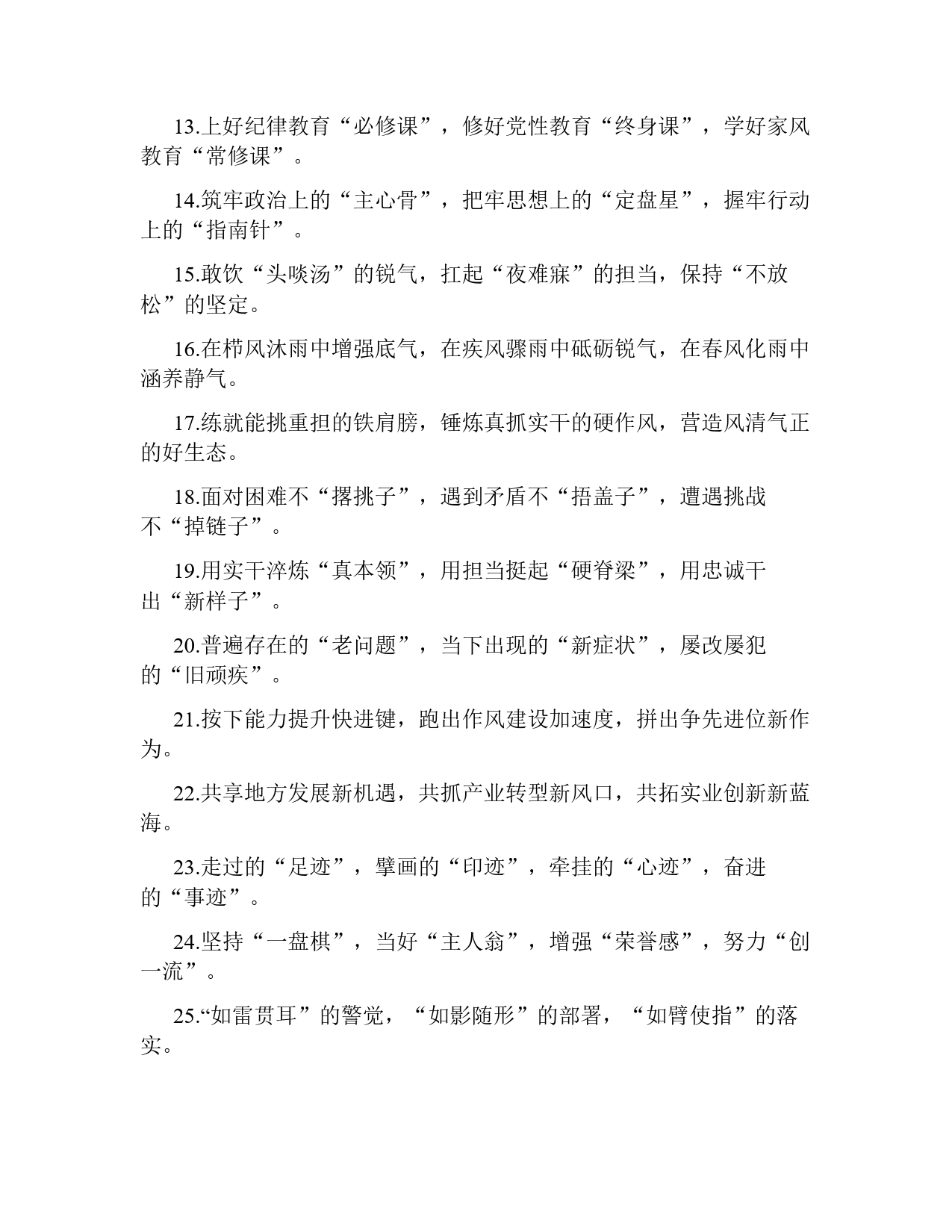 13.上好纪律教育“必修课”，修好党性教育“终身课”，学好家风教育“常修课”。

14.筑牢政治上的“主心骨”，把牢思想上的“定盘星”，握牢行动上的“指南针”。

15.敢饮“头啖汤”的锐气，扛起“夜难寐”的担当，保持“不放松”的坚定。

16.在栉风沐雨中增强底气，在疾风骤雨中砥砺锐气，在春风化雨中涵养静气。

17.练就能挑重担的铁肩膀，锤炼真抓实干的硬作风，营造风清气正的好生态。

18.面对困难不“撂挑子”，遇到矛盾不“捂盖子”，遭遇挑战不“掉链子”。

19.用实干淬炼“真本领”，用担当挺起“硬脊梁”，用忠诚干出“新样子”。

20.普遍存在的“老问题”，当下出现的“新症状”，屡改屡犯的“旧顽疾”。

21.按下能力提升快进键，跑出作风建设加速度，拼出争先进位新作为。

22.共享地方发展新机遇，共抓产业转型新风口，共拓实业创新新蓝海。

23.走过的“足迹”，擘画的“印迹”，牵挂的“心迹”，奋进的“事迹”。

24.坚持“一盘棋”，当好“主人翁”，增强“荣誉感”，努力“创一流”。

25.“如雷贯耳”的警觉，“如影随形”的部署，“如臂使指”的落实。